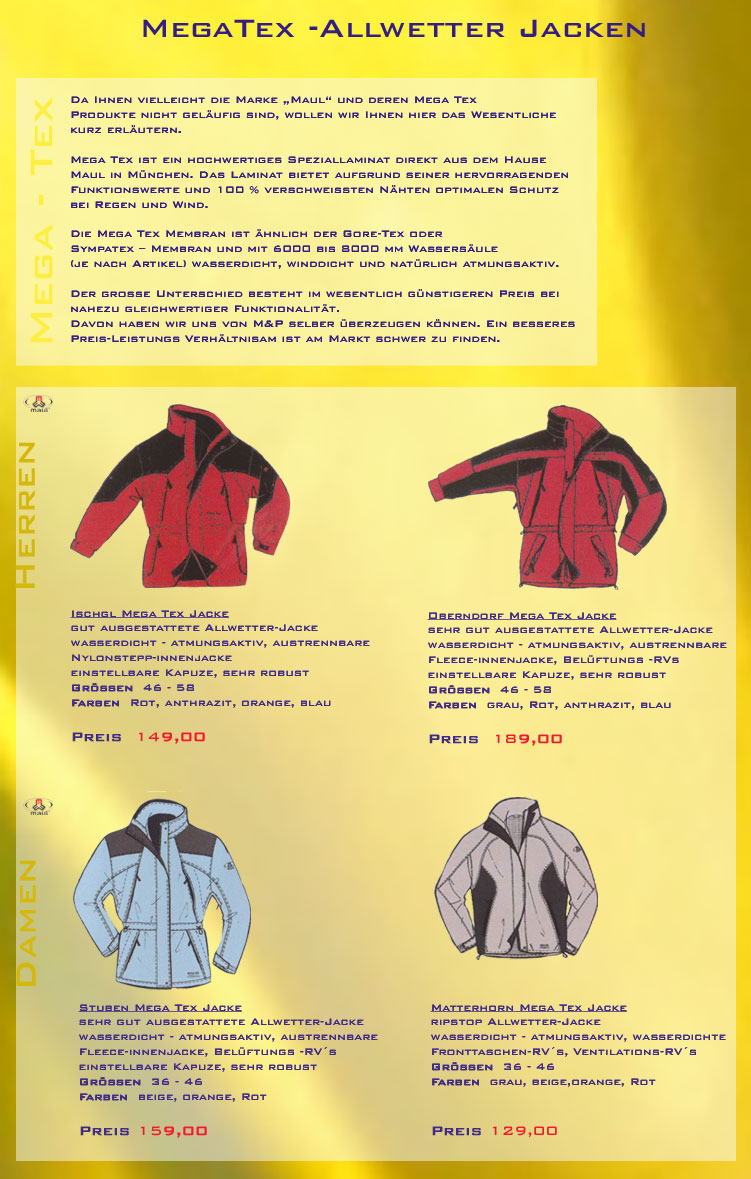 MegaTex -Allwetter Jacken

Mega - Tex

Da Ihnen vielleicht die Marke „Maul“ und deren Mega Tex Produkte nicht geläufig sind, wollen wir Ihnen hier das Wesentliche kurz erläutern.

Mega Tex ist ein hochwertiges Speziallaminat direkt aus dem Hause Maul in München. Das Laminat bietet aufgrund seiner hervorragenden Funktionswerte und 100 % verschweissten Nähten optimalen Schutz bei Regen und Wind.

Die Mega Tex Membran ist ähnlich der Gore-Tex oder Sympatex – Membran und mit 6000 bis 8000 mm Wassersäule (je nach Artikel) wasserdicht, winddicht und natürlich atmungsaktiv.

Der grosse Unterschied besteht im wesentlich günstigeren Preis bei nahezu gleichwertiger Funktionalität.
Davon haben wir uns von M&P selber überzeugen können. Ein besseres Preis-Leistungs Verhältnisam ist am Markt schwer zu finden.

maul

Herren

Ischgl Mega Tex Jacke
gut ausgestattete Allwetter-Jacke
wasserdicht - atmungsaktiv, austrennbare
Nylonstepp-innenjacke
einstellbare Kapuze, sehr robust
Grössen 46 - 58
Farben Rot, anthrazit, orange, blau

Preis 149,00

Oberndorf Mega Tex Jacke
sehr gut ausgestattete Allwetter-Jacke
wasserdicht - atmungsaktiv, austrennbare
Fleece-innenjacke, Belüftungs -RVs
einstellbare Kapuze, sehr robust
Grössen 46 - 58
Farben grau, Rot, anthrazit, blau

Preis 189,00

maul

Damen

Stuben Mega Tex Jacke
sehr gut ausgestattete Allwetter-Jacke
wasserdicht - atmungsaktiv, austrennbare
Fleece-innenjacke, Belüftungs -RV´s
einstellbare Kapuze, sehr robust
Grössen 36 - 46
Farben beige, orange, Rot

Preis 159,00

Matterhorn Mega Tex Jacke
ripstop Allwetter-Jacke
wasserdicht - atmungsaktiv, wasserdichte
Fronttaschen-RV´s, Ventilations-RV´s
Grössen 36 - 46
Farben grau, beige,orange, Rot

Preis 129,00